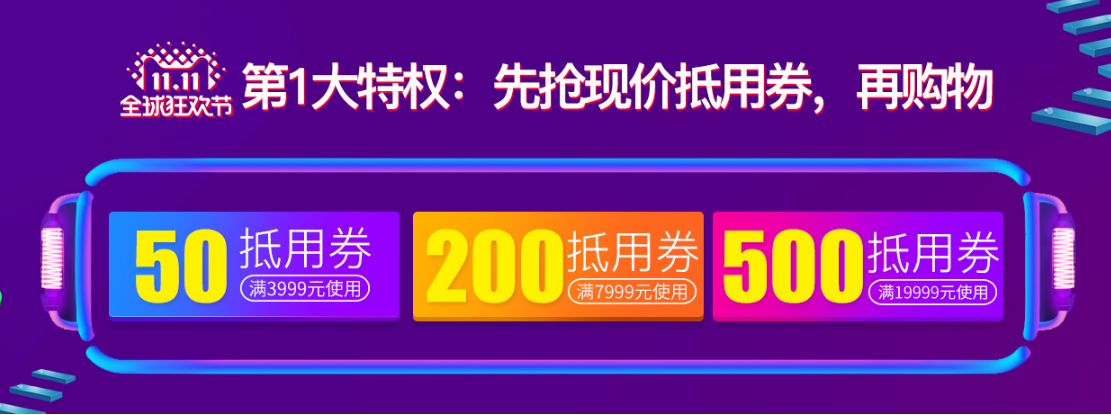 11.11
全球狂欢节

第1大特权：先抢现价抵用券，再购物

50 抵用券
满3999元使用

200 抵用券
满7999元使用

500 抵用券
满19999元使用